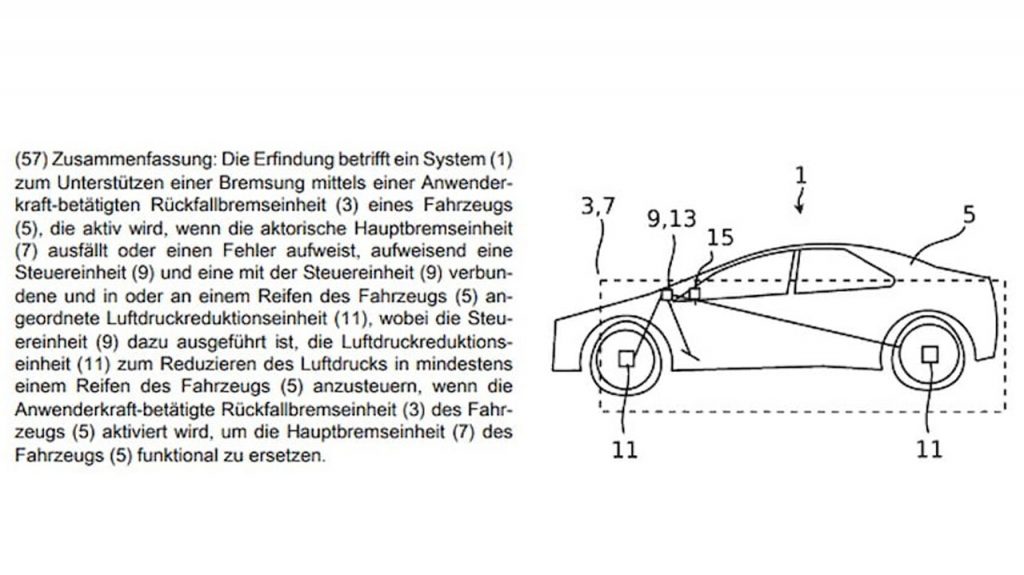 (57) Zusammenfassung: Die Erfindung betrifft ein System (1) zum Unterstützen einer Bremsung mittels einer Anwenderkraft-betätigten Rückfallbremseinheit (3) eines Fahrzeugs (5), die aktiv wird, wenn die aktorische Hauptbremseinheit (7) ausfällt oder einen Fehler aufweist, aufweisend eine Steuereinheit (9) und eine mit der Steuereinheit (9) verbundene und in oder an einem Reifen des Fahrzeugs (5) angeordnete Luftdruckreduktionseinheit (11), wobei die Steuereinheit (9) dazu ausgeführt ist, die Luftdruckreduktionseinheit (11) zum Reduzieren des Luftdrucks in mindestens einem Reifen des Fahrzeugs (5) anzusteuern, wenn die Anwenderkraft-betätigte Rückfallbremseinheit (3) des Fahrzeugs (5) aktiviert wird, um die Hauptbremseinheit (7) des Fahrzeugs (5) funktional zu ersetzen.

1

3,7

9,13

15

5

11

11